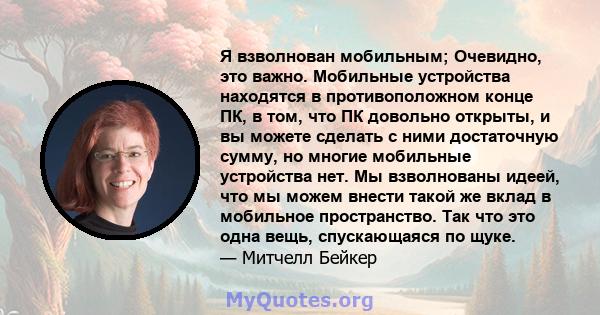 Я взволнован мобильным; Очевидно, это важно. Мобильные устройства находятся в противоположном конце ПК, в том, что ПК довольно открыты, и вы можете сделать с ними достаточную сумму, но многие мобильные устройства нет. Мы взволнованы идеей, что мы можем внести такой же вклад в мобильное пространство. Так что это одна вещь, спускающаяся по щуке.
— Митчелл Бейкер

MyQuotes.org